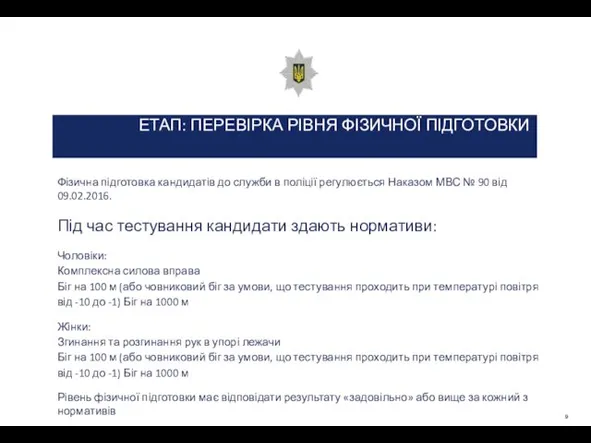 ЕТАП: ПЕРЕВІРКА РІВНЯ ФІЗИЧНОЇ ПІДГОТОВКИ

Фізична підготовка кандидатів до служби в поліції регулюється Наказом МВС № 90 від 09.02.2016.

Під час тестування кандидати здають нормативи:

Чоловіки:
Комплексна силова вправа
Біг на 100 м (або човниковий біг за умови, що тестування проходить при температурі повітря від -10 до -1) Біг на 1000 м

Жінки:
Згинання та розгинання рук в упорі лежачи
Біг на 100 м (або човниковий біг за умови, що тестування проходить при температурі повітря від -10 до -1) Біг на 1000 м

Рівень фізичної підготовки має відповідати результату «задовільно» або вище за кожний з нормативів

9